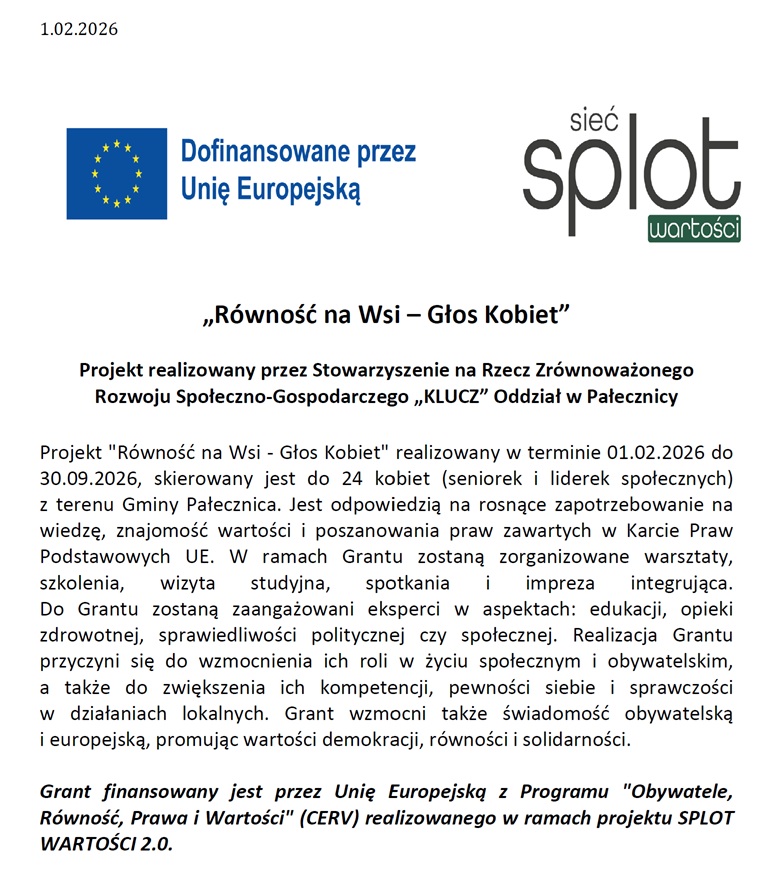 1.02.2026

Dofinansowane przez Unię Europejską

sieć splot wartości

„Równość na Wsi – Głos Kobiet”

Projekt realizowany przez Stowarzyszenie na Rzecz Zrównoważonego Rozwoju Społeczno-Gospodarczego „KLUCZ” Oddział w Pałecznicy

Projekt "Równość na Wsi - Głos Kobiet" realizowany w terminie 01.02.2026 do 30.09.2026, skierowany jest do 24 kobiet (seniorek i liderek społecznych) z terenu Gminy Pałecznica. Jest odpowiedzią na rosnące zapotrzebowanie na wiedzę, znajomość wartości i poszanowania praw zawartych w Karcie Praw Podstawowych UE. W ramach Grantu zostaną zorganizowane warsztaty, szkolenia, wizyta studyjna, spotkania i impreza integrująca. Do Grantu zostaną zaangażowani eksperci w aspektach: edukacji, opieki zdrowotnej, sprawiedliwości politycznej czy społecznej. Realizacja Grantu przyczyni się do wzmocnienia ich roli w życiu społecznym i obywatelskim, a także do zwiększenia ich kompetencji, pewności siebie i sprawczości w działaniach lokalnych. Grant wzmocni także świadomość obywatelską i europejską, promując wartości demokracji, równości i solidarności.

Grant finansowany jest przez Unię Europejską z Programu "Obywatele, Równość, Prawa i Wartości" (CERV) realizowanego w ramach projektu SPLOT WARTOŚCI 2.0.